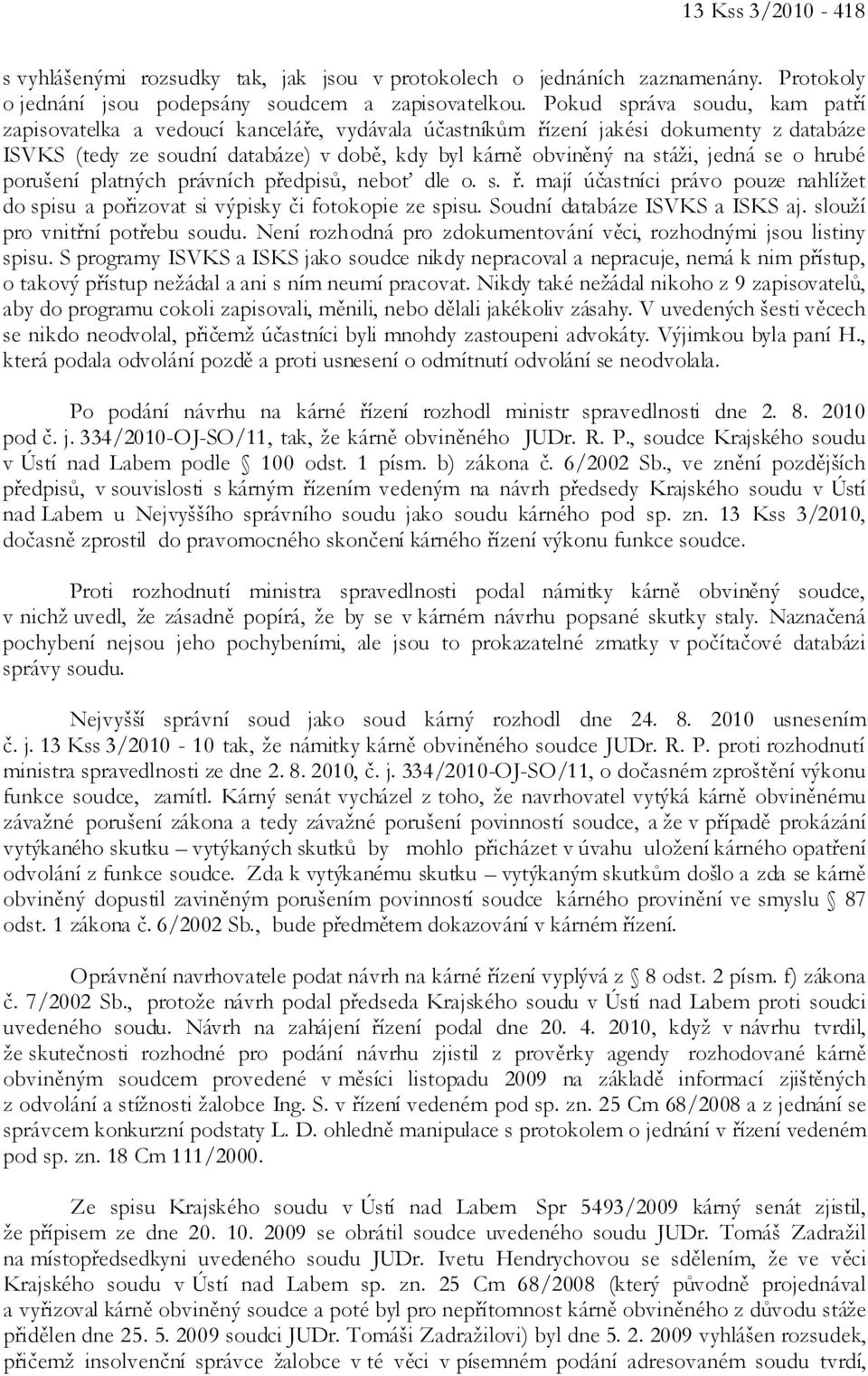 13 Kss 3/2010 - 418

s vyhlášenými rozsudky tak, jak jsou v protokolech o jednáních zaznamenány. Protokoly o jednání jsou podepsány soudcem a zapisovatelkou. Pokud správa soudu, kam patří zapisovatelka a vedoucí kanceláře, vydávala účastníkům řízení jakési dokumenty z databáze ISVKS (tedy ze soudní databáze) v době, kdy byl kárně obviněný na stáži, jedná se o hrubé porušení platných právních předpisů, neboť dle o. s. ř. mají účastníci právo pouze nahlížet do spisu a pořizovat si výpisky či fotokopie ze spisu. Soudní databáze ISVKS a ISKS aj. slouží pro vnitřní potřebu soudu. Není rozhodná pro zdokumentování věci, rozhodnými jsou listiny spisu. S programy ISVKS a ISKS jako soudce nikdy nepracoval a nepracuje, nemá k nim přístup, o takový přístup nežádal a ani s ním neumí pracovat. Nikdy také nežádal nikoho z 9 zapisovatelů, aby do programu cokoli zapisovali, měnili, nebo dělali jakékoliv zásahy. V uvedených šesti věcech se nikdo neodvolal, přičemž účastníci byli mnohdy zastoupeni advokáty. Výjimkou byla paní H., která podala odvolání pozdě a proti usnesení o odmítnutí odvolání se neodvolala.

Po podání návrhu na kárné řízení rozhodl ministr spravedlnosti dne 2. 8. 2010 pod č. j. 334/2010-OJ-SO/11, tak, že kárně obviněného JUDr. R. P., soudce Krajského soudu v Ústí nad Labem podle § 100 odst. 1 písm. b) zákona č. 6/2002 Sb., ve znění pozdějších předpisů, v souvislosti s kárným řízením vedeným na návrh předsedy Krajského soudu v Ústí nad Labem u Nejvyššího správního soudu jako soudu kárného pod sp. zn. 13 Kss 3/2010, dočasně zprostil do pravomocného skončení kárného řízení výkonu funkce soudce.

Proti rozhodnutí ministra spravedlnosti podal námitky kárně obviněný soudce, v nichž uvedl, že zásadně popírá, že by se v kárném návrhu popsané skutky staly. Naznačená pochybení nejsou jeho pochybeními, ale jsou to prokazatelné zmatky v počítačové databázi správy soudu.

Nejvyšší správní soud jako soud kárný rozhodl dne 24. 8. 2010 usnesením č. j. 13 Kss 3/2010 - 10 tak, že námitky kárně obviněného soudce JUDr. R. P. proti rozhodnutí ministra spravedlnosti ze dne 2. 8. 2010, č. j. 334/2010-OJ-SO/11, o dočasném zproštění výkonu funkce soudce, zamítl. Kárný senát vycházel z toho, že navrhovatel vytýká kárně obviněnému závažné porušení zákona a tedy závažné porušení povinností soudce, a že v případě prokázání vytýkaného skutku – vytýkaných skutků by mohlo přicházet v úvahu uložení kárného opatření odvolání z funkce soudce. Zda k vytýkanému skutku – vytýkaným skutkům došlo a zda se kárně obviněný dopustil zaviněným porušením povinností soudce kárného provinění ve smyslu § 87 odst. 1 zákona č. 6/2002 Sb., bude předmětem dokazování v kárném řízení.

Oprávnění navrhovatele podat návrh na kárné řízení vyplývá z § 8 odst. 2 písm. f) zákona č. 7/2002 Sb., protože návrh podal předseda Krajského soudu v Ústí nad Labem proti soudci uvedeného soudu. Návrh na zahájení řízení podal dne 20. 4. 2010, když v návrhu tvrdil, že skutečnosti rozhodné pro podání návrhu zjistil z prověrky agendy rozhodované kárně obviněným soudcem provedené v měsíci listopadu 2009 na základě informací zjištěných z odvolání a stížnosti žalobce Ing. S. v řízení vedeném pod sp. zn. 25 Cm 68/2008 a z jednání se správcem konkurzní podstaty L. D. ohledně manipulace s protokolem o jednání v řízení vedeném pod sp. zn. 18 Cm 111/2000.

Ze spisu Krajského soudu v Ústí nad Labem Spr 5493/2009 kárný senát zjistil, že přípisem ze dne 20. 10. 2009 se obrátil soudce uvedeného soudu JUDr. Tomáš Zadražil na místopředsedkyni uvedeného soudu JUDr. Ivetu Hendrychovou se sdělením, že ve věci Krajského soudu v Ústí nad Labem sp. zn. 25 Cm 68/2008 (který původně projednával a vyřizoval kárně obviněný soudce a poté byl pro nepřítomnost kárně obviněného z důvodu stáže přidělen dne 25. 5. 2009 soudci JUDr. Tomáši Zadražilovi) byl dne 5. 2. 2009 vyhlášen rozsudek, přičemž insolvenční správce žalobce v té věci v písemném podání adresovaném soudu tvrdí,